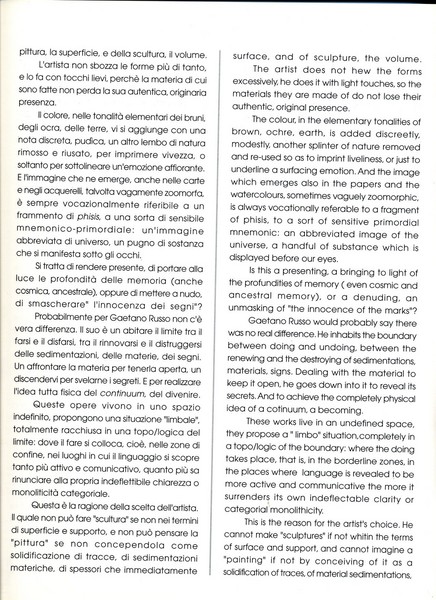 pittura, la superficie, e della scultura, il volume.

L'artista non sbozza le forme più di tanto, e lo fa con tocchi lievi, perchè la materia di cui sono fatte non perda la sua autentica, originaria presenza.

Il colore, nelle tonalità elementari dei bruni, degli ocra, delle terre, vi si aggiunge con una nota discreta, pudica, un altro lembo di natura rimosso e riusato, per imprimere vivezza, o soltanto per sottolineare un'emozione affiorante. E l'immagine che ne emerge, anche nelle carte e negli acquerelli, talvolta vagamente zoomorfa, è sempre vocazionalmente riferibile a un frammento di phisis, a una sorta di sensibile mnemonico-primordiale: un'immagine abbreviata di universo, un pugno di sostanza che si manifesta sotto gli occhi.

Si tratta di rendere presente, di portare alla luce le profondità delle memoria (anche cosmica, ancestrale), oppure di mettere a nudo, di smascherare" l'innocenza dei segni"?

Probabilmente per Gaetano Russo non c'è vera differenza. Il suo è un abitare il limite tra il farsi e il disfarsi, tra il rinnovarsi e il distruggersi delle sedimentazioni, delle materie, dei segni. Un affrontare la materia per tenerla aperta, un discendervi per svelarne i segreti. E per realizzare l'idea tutta fisica del continuum, del divenire.

Queste opere vivono in uno spazio indefinito, propongono una situazione "limbale", totalmente racchiusa in una topo/logica del limite: dove il fare si colloca, cioè, nelle zone di confine, nei luoghi in cui il linguaggio si scopre tanto più attivo e comunicativo, quanto più sa rinunciare alla propria indeflettibile chiarezza o monoliticità categoriale.

Questa è la ragione della scelta dell'artista. Il quale non può fare "scultura" se non nei termini di superficie e supporto, e non può pensare la "pittura" se non concependola come solidificazione di tracce, di sedimentazioni materiche, di spessori che immediatamente

surface, and of sculpture, the volume.

The artist does not hew the forms excessively, he does it with light touches, so the materials they are made of do not lose their authentic, original presence.

The colour, in the elementary tonalities of brown, ochre, earth, is added discreetly, modestly, another splinter of nature removed and re-used so as to imprint liveliness, or just to underline a surfacing emotion. And the image which emerges also in the papers and the watercolours, sometimes vaguely zoomorphic, is always vocationally referable to a fragment of phisis, to a sort of sensitive primordial mnemonic: an abbreviated image of the universe, a handful of substance which is displayed before our eyes.

Is this a presenting, a bringing to light of the profundities of memory ( even cosmic and ancestral memory), or a denuding, an unmasking of "the innocence of the marks"?

Gaetano Russo would probably say there was no real difference. He inhabits the boundary between doing and undoing, between the renewing and the destroying of sedimentations, materials, signs. Dealing with the material to keep it open, he goes down into it to reveal its secrets. And to achieve the completely physical idea of a cotinuum, a becoming.

These works live in an undefined space, they propose a " limbo" situation,completely in a topo/logic of the boundary: where the doing takes place, that is, in the borderline zones, in the places where language is revealed to be more active and communicative the more it surrenders its own indeflectable clarity or categorial monolithicity.

This is the reason for the artist's choice. He cannot make "sculptures" if not whitin the terms of surface and support, and cannot imagine a "painting" if not by conceiving of it as a solidification of traces, of material sedimentations,